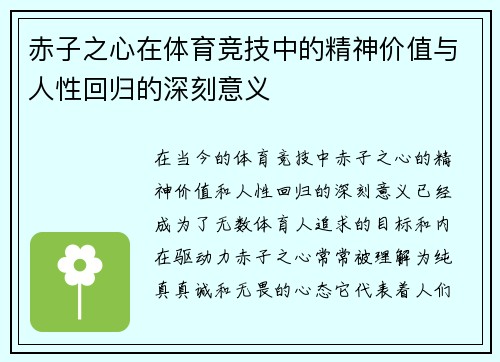 赤子之心在体育竞技中的精神价值与人性回归的深刻意义

在当今的体育竞技中赤子之心的精神价值和人性回归的深刻意义已经成为了无数体育人追求的目标和内在驱动力赤子之心常常被理解为纯真真诚和无畏的心态它代表着人们